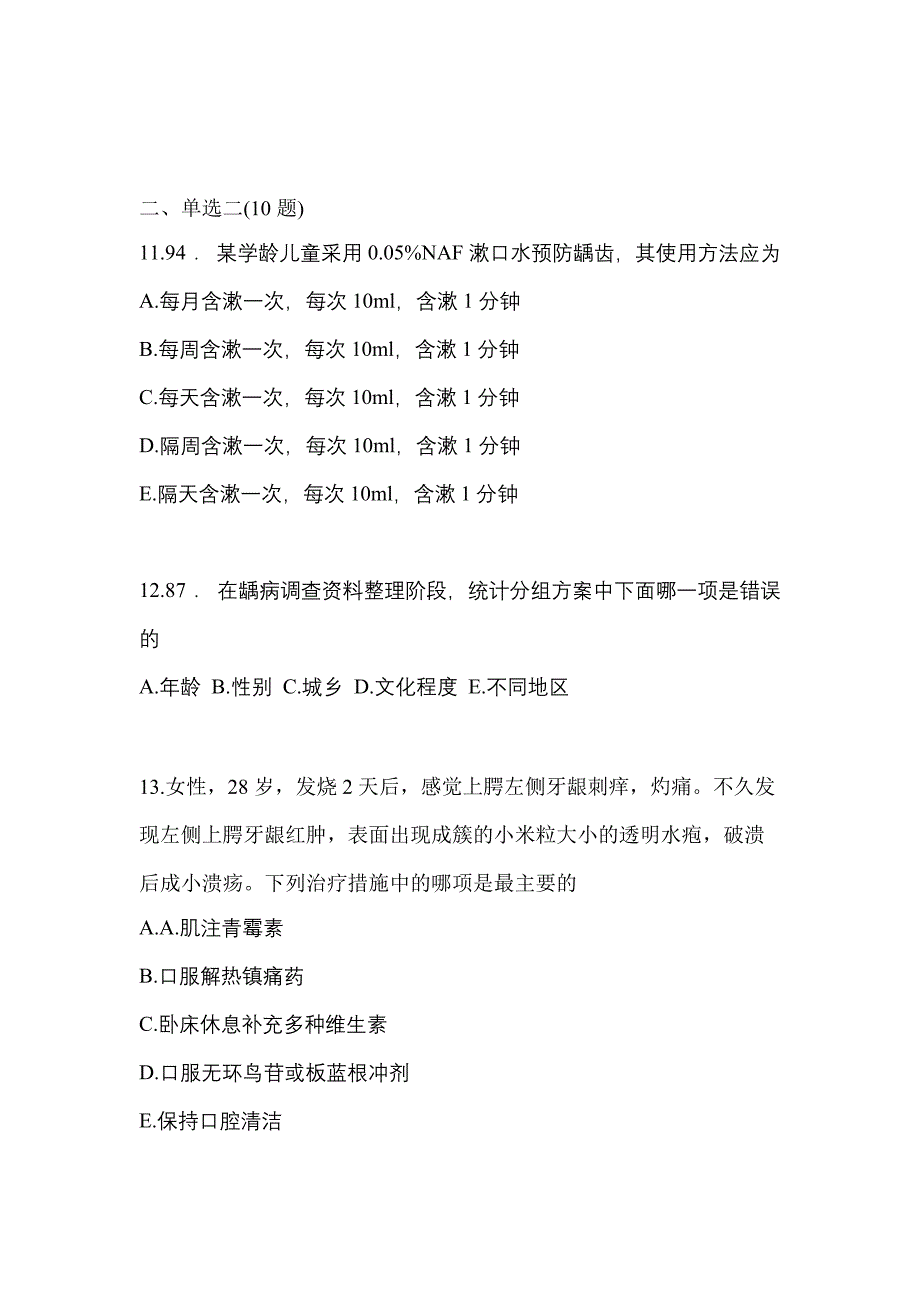 二、单选二(10 题)

11.94． 某学龄儿童采用 0.05%NAF 漱口水预防龋齿，其使用方法应为

A.每月含漱一次，每次 10ml，含漱 1 分钟

B.每周含漱一次，每次 10ml，含漱 1 分钟

C.每天含漱一次，每次 10ml，含漱 1 分钟

D.隔周含漱一次，每次 10ml，含漱 1 分钟

E.隔天含漱一次，每次 10ml，含漱 1 分钟

12.87． 在龋病调查资料整理阶段，统计分组方案中下面哪一项是错误的

A.年龄 B.性别 C.城乡 D.文化程度 E.不同地区

13.女性，28 岁，发烧 2 天后，感觉上腭左侧牙龈刺痒，灼痛。不久发现左侧上腭牙龈红肿，表面出现成簇的小米粒大小的透明水疱，破溃后成小溃疡。下列治疗措施中的哪项是最主要的

A.A.肌注青霉素

B.口服解热镇痛药

C.卧床休息补充多种维生素

D.口服无环鸟苷或板蓝根冲剂

E.保持口腔清洁